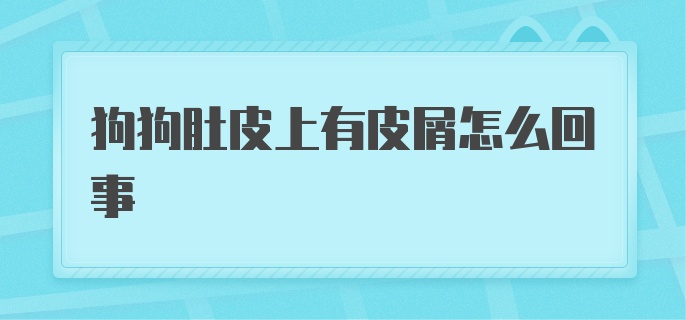 狗狗肚皮上有皮屑怎么回事